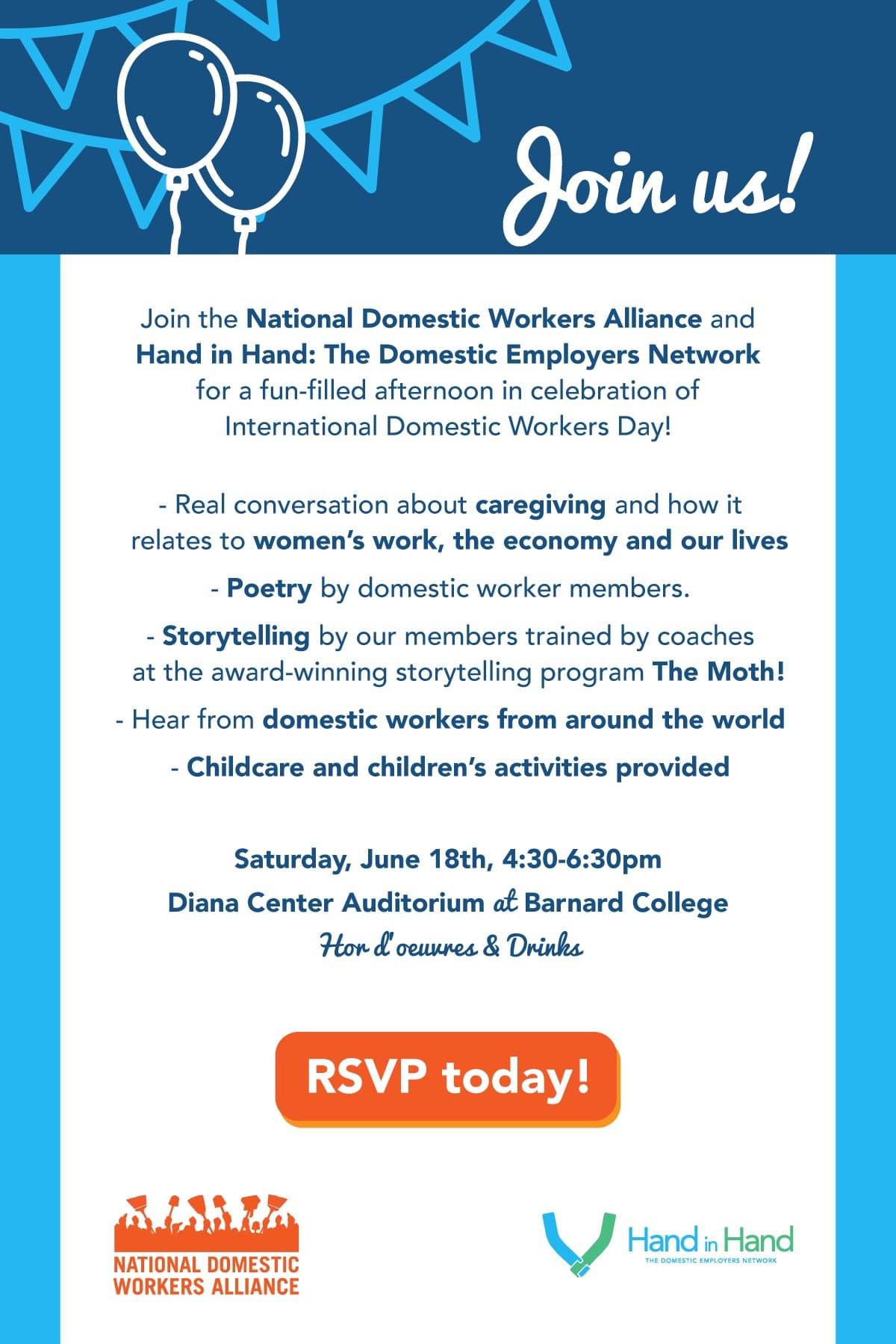 Join us!

Join the National Domestic Workers Alliance and Hand in Hand: The Domestic Employers Network for a fun-filled afternoon in celebration of International Domestic Workers Day!

- Real conversation about caregiving and how it relates to women's work, the economy and our lives

- Poetry by domestic worker members.

- Storytelling by our members trained by coaches at the award-winning storytelling program The Moth!

- Hear from domestic workers from around the world

- Childcare and children's activities provided

Saturday, June 18th, 4:30-6:30pm
Diana Center Auditorium at Barnard College
Hor d'oeuvres & Drinks

RSVP today!

NATIONAL DOMESTIC WORKERS ALLIANCE

Hand in Hand
THE DOMESTIC EMPLOYERS NETWORK